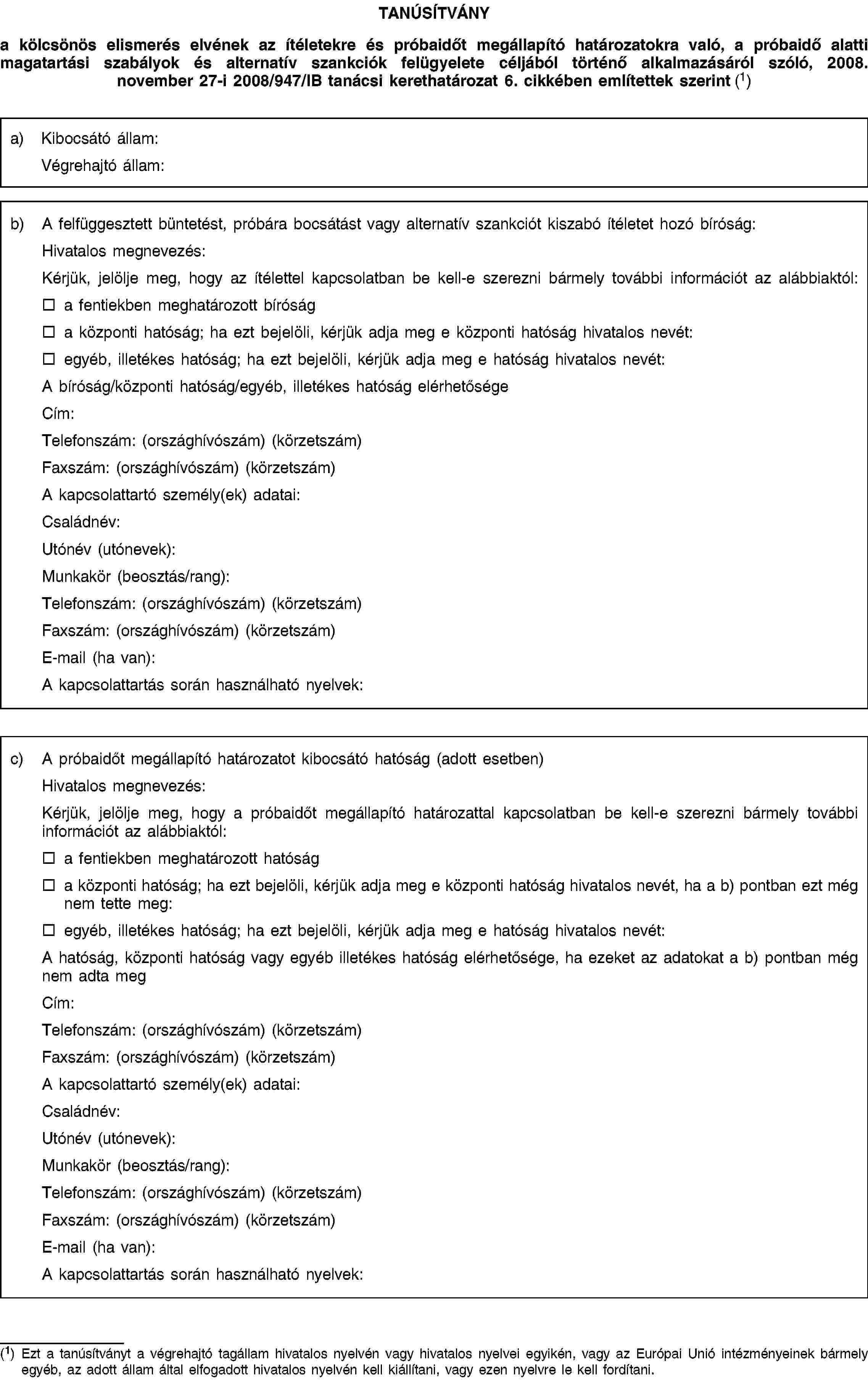 TANÚSÍTVÁNY

a kölcsönös elismerés elvének az ítéletekre és próbaidőt megállapító határozatokra való, a próbaidő alatti magatartási szabályok és alternatív szankciók felügyelete céljából történő alkalmazásáról szóló, 2008. november 27-i 2008/947/IB tanácsi kerethatározat 6. cikkében említettek szerint ($^1$)

a) Kibocsátó állam:

Végrehajtó állam:

b) A felfüggesztett büntetést, próbára bocsátást vagy alternatív szankciót kiszabó ítéletet hozó bíróság:

Hivatalos megnevezés:

Kérjük, jelölje meg, hogy az ítélettel kapcsolatban be kell-e szerezni bármely további információt az alábbiaktól:

☐ a fentiekben meghatározott bíróság

☐ a központi hatóság; ha ezt bejelöli, kérjük adja meg e központi hatóság hivatalos nevét:

☐ egyéb, illetékes hatóság; ha ezt bejelöli, kérjük adja meg e hatóság hivatalos nevét:

A bíróság/központi hatóság/egyéb, illetékes hatóság elérhetősége

Cím:

Telefonszám: (országhívószám) (körzetszám)

Faxszám: (országhívószám) (körzetszám)

A kapcsolattartó személy(ek) adatai:

Családnév:

Utónév (utónevek):

Munkakör (beosztás/rang):

Telefonszám: (országhívószám) (körzetszám)

Faxszám: (országhívószám) (körzetszám)

E-mail (ha van):

A kapcsolattartás során használható nyelvek:

c) A próbaidőt megállapító határozatot kibocsátó hatóság (adott esetben)

Hivatalos megnevezés:

Kérjük, jelölje meg, hogy a próbaidőt megállapító határozattal kapcsolatban be kell-e szerezni bármely további információt az alábbiaktól:

☐ a fentiekben meghatározott hatóság

☐ a központi hatóság; ha ezt bejelöli, kérjük adja meg e központi hatóság hivatalos nevét, ha a b) pontban ezt még nem tette meg:

☐ egyéb, illetékes hatóság; ha ezt bejelöli, kérjük adja meg e hatóság hivatalos nevét:

A hatóság, központi hatóság vagy egyéb illetékes hatóság elérhetősége, ha ezeket az adatokat a b) pontban még nem adta meg

Cím:

Telefonszám: (országhívószám) (körzetszám)

Faxszám: (országhívószám) (körzetszám)

A kapcsolattartó személy(ek) adatai:

Családnév:

Utónév (utónevek):

Munkakör (beosztás/rang):

Telefonszám: (országhívószám) (körzetszám)

Faxszám: (országhívószám) (körzetszám)

E-mail (ha van):

A kapcsolattartás során használható nyelvek:

($^1$) Ezt a tanúsítványt a végrehajtó tagállam hivatalos nyelvén vagy hivatalos nyelvei egyikén, vagy az Európai Unió intézményeinek bármely egyéb, az adott állam által elfogadott hivatalos nyelvén kell kiállítani, vagy ezen nyelvre le kell fordítani.